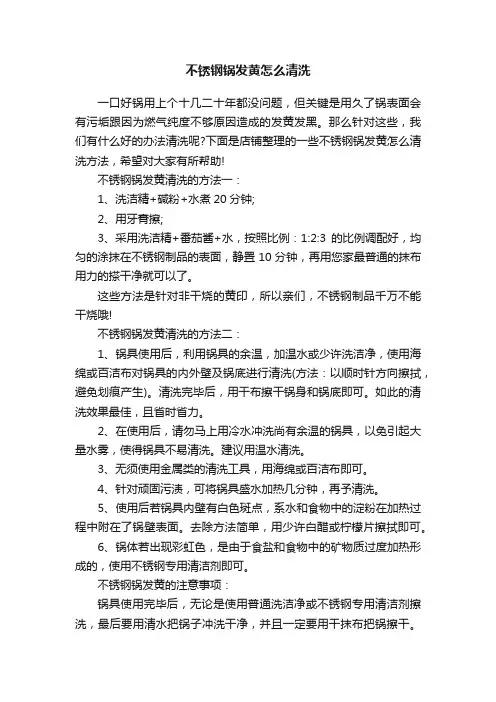 不锈钢锅发黄怎么清洗

一口好锅用上个十几二十年都没问题，但关键是用久了锅表面会有污垢跟因为燃气纯度不够原因造成的发黄发黑。那么针对这些，我们有什么好的办法清洗呢?下面是店铺整理的一些不锈钢锅发黄怎么清洗方法，希望对大家有所帮助!

不锈钢锅发黄清洗的方法一：

1、洗洁精+碱粉+水煮 20 分钟;

2、用牙膏擦;

3、采用洗洁精+番茄酱+水，按照比例：1:2:3 的比例调配好，均匀的涂抹在不锈钢制品的表面，静置 10 分钟，再用您家最普通的抹布用力的搽干净就可以了。

这些方法是针对非干烧的黄印，所以亲们，不锈钢制品千万不能干烧哦!

不锈钢锅发黄清洗的方法二：

1、锅具使用后，利用锅具的余温，加温水或少许洗洁净，使用海绵或百洁布对锅具的内外壁及锅底进行清洗(方法：以顺时针方向擦拭，避免划痕产生)。清洗完毕后，用干布擦干锅身和锅底即可。如此的清洗效果最佳，且省时省力。

2、在使用后，请勿马上用冷水冲洗尚有余温的锅具，以免引起大量水雾，使得锅具不易清洗。建议用温水清洗。

3、无须使用金属类的清洗工具，用海绵或百洁布即可。

4、针对顽固污渍，可将锅具盛水加热几分钟，再予清洗。

5、使用后若锅具内壁有白色斑点，系水和食物中的淀粉在加热过程中附在了锅壁表面。去除方法简单，用少许白醋或柠檬片擦拭即可。

6、锅体若出现彩虹色，是由于食盐和食物中的矿物质过度加热形成的，使用不锈钢专用清洁剂即可。

不锈钢锅发黄的注意事项：

锅具使用完毕后，无论是使用普通洗洁净或不锈钢专用清洁剂擦洗，最后要用清水把锅子冲洗干净，并且一定要用干抹布把锅擦干。